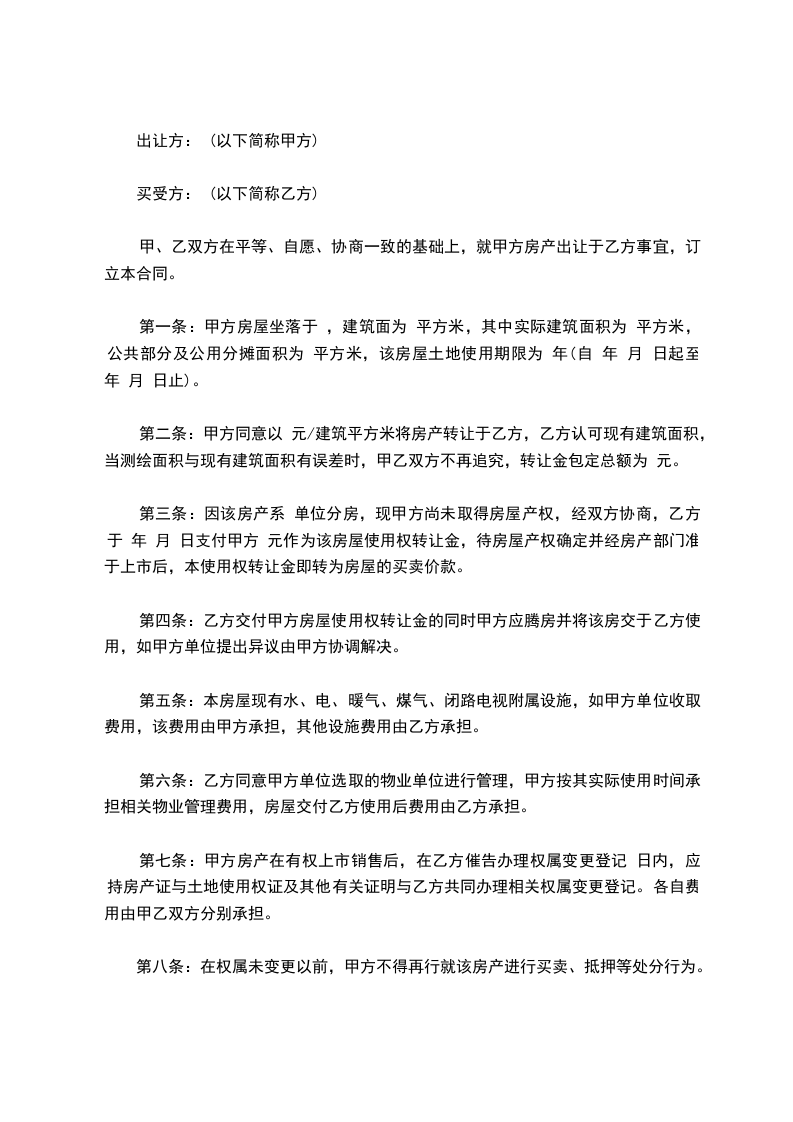 出让方：（以下简称甲方）

买受方：（以下简称乙方）

甲、乙双方在平等、自愿、协商一致的基础上，就甲方房产出让于乙方事宜，订立本合同。

第一条：甲方房屋坐落于 ，建筑面为 平方米，其中实际建筑面积为 平方米，公共部分及公用分摊面积为 平方米，该房屋土地使用期限为 年（自 年 月 日起至 年 月 日止）。

第二条：甲方同意以 元/建筑平方米将房产转让于乙方，乙方认可现有建筑面积，当测绘面积与现有建筑面积有误差时，甲乙双方不再追究，转让金包定总额为 元。

第三条：因该房产系 单位分房，现甲方尚未取得房屋产权，经双方协商，乙方于 年 月 日支付甲方 元作为该房屋使用权转让金，待房屋产权确定并经房产部门准于上市后，本使用权转让金即转为房屋的买卖价款。

第四条：乙方交付甲方房屋使用权转让金的同时甲方应腾房并将该房交于乙方使用，如甲方单位提出异议由甲方协调解决。

第五条：本房屋现有水、电、暖气、煤气、闭路电视附属设施，如甲方单位收取费用，该费用由甲方承担，其他设施费用由乙方承担。

第六条：乙方同意甲方单位选取的物业单位进行管理，甲方按其实际使用时间承担相关物业管理费用，房屋交付乙方使用后费用由乙方承担。

第七条：甲方房产在有权上市销售后，在乙方催告办理权属变更登记 日内，应持房产证与土地使用权证及其他有关证明与乙方共同办理相关权属变更登记。各自费用由甲乙双方分别承担。

第八条：在权属未变更以前，甲方不得再行就该房产进行买卖、抵押等处分行为。